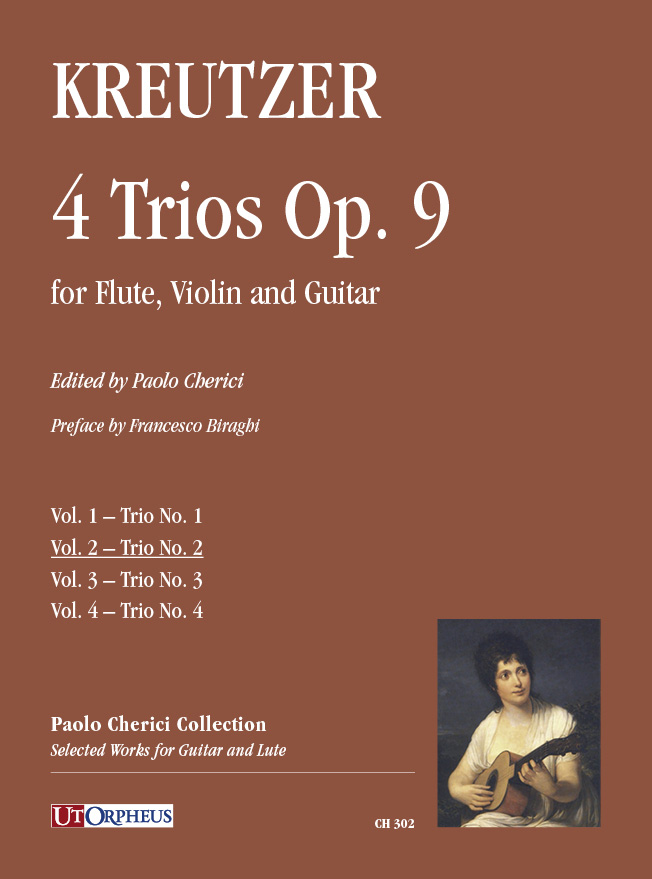 KREUTZER

4 Trios Op. 9

for Flute, Violin and Guitar

Edited by Paolo Cherici

Preface by Francesco Biraghi

Vol. 1 – Trio No. 1
Vol. 2 – Trio No. 2
Vol. 3 – Trio No. 3
Vol. 4 – Trio No. 4

Paolo Cherici Collection
Selected Works for Guitar and Lute

UT ORPHEUS

CH 302